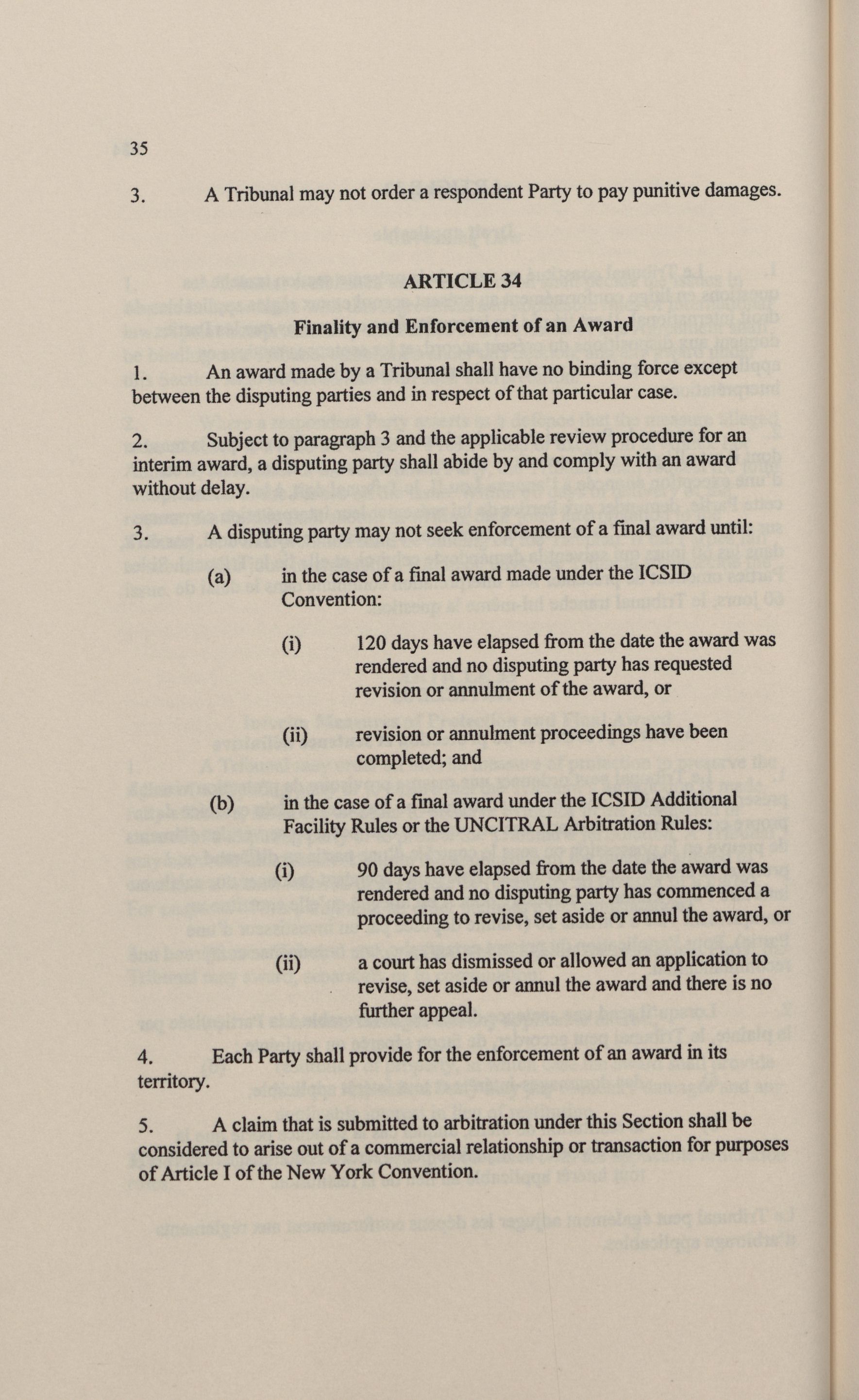 35

3. A Tribunal may not order a respondent Party to pay punitive damages.

ARTICLE 34

Finality and Enforcement of an Award

1. An award made by a Tribunal shall have no binding force except between the disputing parties and in respect of that particular case.

2. Subject to paragraph 3 and the applicable review procedure for an interim award, a disputing party shall abide by and comply with an award without delay.

3. A disputing party may not seek enforcement of a final award until:

(a) in the case of a final award made under the ICSID Convention:

(i) 120 days have elapsed from the date the award was rendered and no disputing party has requested revision or annulment of the award, or

(ii) revision or annulment proceedings have been completed; and

(b) in the case of a final award under the ICSID Additional Facility Rules or the UNCITRAL Arbitration Rules:

(i) 90 days have elapsed from the date the award was rendered and no disputing party has commenced a proceeding to revise, set aside or annul the award, or

(ii) a court has dismissed or allowed an application to revise, set aside or annul the award and there is no further appeal.

4. Each Party shall provide for the enforcement of an award in its territory.

5. A claim that is submitted to arbitration under this Section shall be considered to arise out of a commercial relationship or transaction for purposes of Article I of the New York Convention.